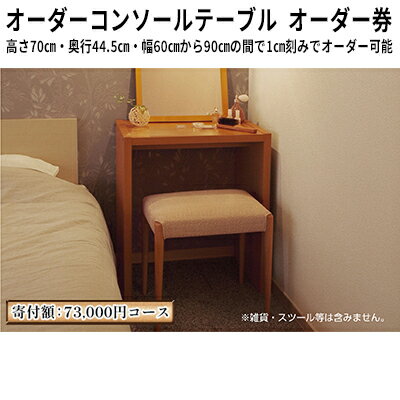 オーダーコンソールテーブル オーダー券

高さ70㎝・奥行44.5㎝・幅60㎝から90㎝の間で1㎝刻みでオーダー可能

寄付額:73,000円コース

※雑貨・スツール等は含みません。